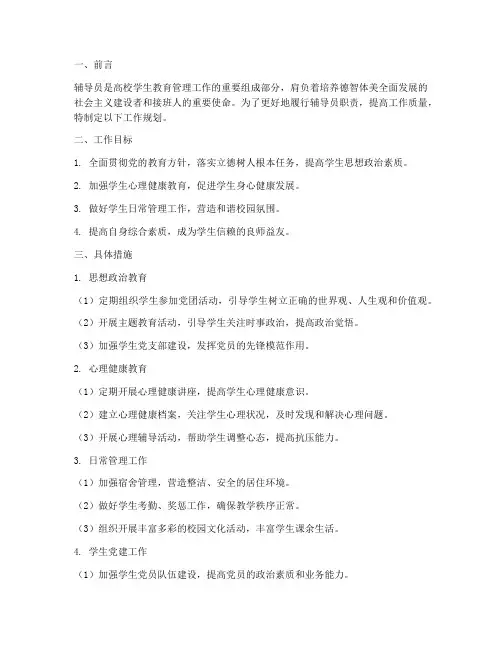 一、前言

辅导员是高校学生教育管理工作的重要组成部分，肩负着培养德智体美全面发展的社会主义建设者和接班人的重要使命。为了更好地履行辅导员职责，提高工作质量，特制定以下工作规划。

二、工作目标

1. 全面贯彻党的教育方针，落实立德树人根本任务，提高学生思想政治素质。

2. 加强学生心理健康教育，促进学生身心健康发展。

3. 做好学生日常管理工作，营造和谐校园氛围。

4. 提高自身综合素质，成为学生信赖的良师益友。

三、具体措施

1. 思想政治教育

（1）定期组织学生参加党团活动，引导学生树立正确的世界观、人生观和价值观。

（2）开展主题教育活动，引导学生关注时事政治，提高政治觉悟。

（3）加强学生党支部建设，发挥党员的先锋模范作用。

2. 心理健康教育

（1）定期开展心理健康讲座，提高学生心理健康意识。

（2）建立心理健康档案，关注学生心理状况，及时发现和解决心理问题。

（3）开展心理辅导活动，帮助学生调整心态，提高抗压能力。

3. 日常管理工作

（1）加强宿舍管理，营造整洁、安全的居住环境。

（2）做好学生考勤、奖惩工作，确保教学秩序正常。

（3）组织开展丰富多彩的校园文化活动，丰富学生课余生活。

4. 学生党建工作

（1）加强学生党员队伍建设，提高党员的政治素质和业务能力。